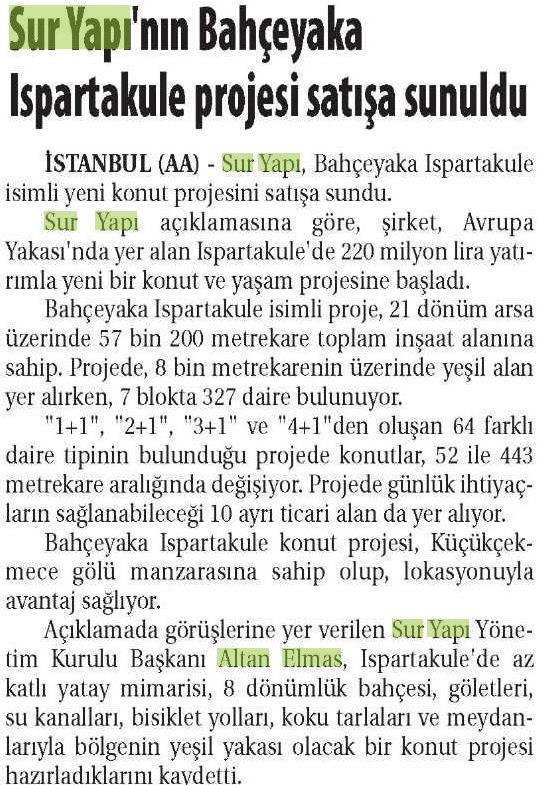 Sur Yapı'nın Bahçeyaka Ispartakule projesi satışa sunuldu

İSTANBUL (AA) - Sur Yapı, Bahçeyaka Ispartakule isimli yeni konut projesini satışa sundu.

Sur Yapı açıklamasına göre, şirket, Avrupa Yakası'nda yer alan Ispartakule'de 220 milyon lira yatırımla yeni bir konut ve yaşam projesine başladı.

Bahçeyaka Ispartakule isimli proje, 21 dönüm arsa üzerinde 57 bin 200 metrekare toplam inşaat alanına sahip. Projede, 8 bin metrekarenin üzerinde yeşil alan yer alırken, 7 blokta 327 daire bulunuyor.

"1+1", "2+1", "3+1" ve "4+1"den oluşan 64 farklı daire tipinin bulunduğu projede konutlar, 52 ile 443 metrekare aralığında değişiyor. Projede günlük ihtiyaçların sağlanabileceği 10 ayrı ticari alan da yer alıyor.

Bahçeyaka Ispartakule konut projesi, Küçükçekmece gölü manzarasına sahip olup, lokasyonuyla avantaj sağlıyor.

Açıklamada görüşlerine yer verilen Sur Yapı Yönetim Kurulu Başkanı Altan Elmas, Ispartakule'de az katlı yatay mimarisi, 8 dönümlük bahçesi, göletleri, su kanalları, bisiklet yolları, koku tarlaları ve meydanlarıyla bölgenin yeşil yakası olacak bir konut projesi hazırladıklarını kaydetti.